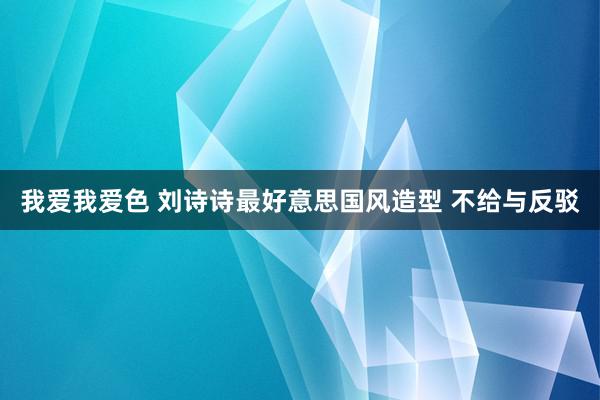 我爱我爱色 刘诗诗最好意思国风造型 不给与反驳